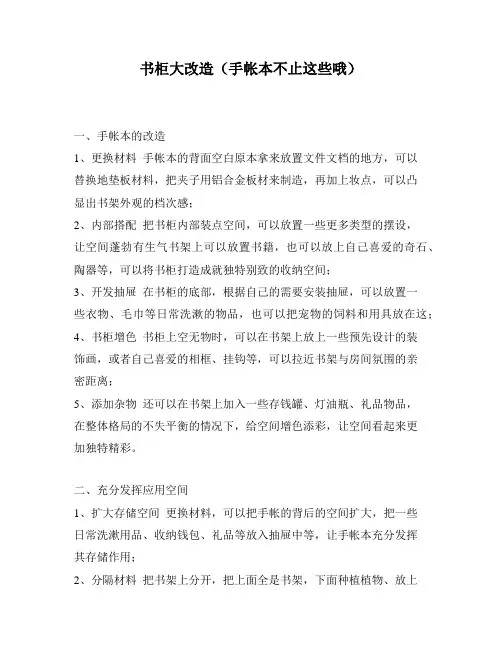 书柜大改造（手帐本不止这些哦）

一、手帐本的改造

1、更换材料 手帐本的背面空白原本拿来放置文件文档的地方，可以替换地垫板材料，把夹子用铝合金板材来制造，再加上妆点，可以凸显出书架外观的档次感；

2、内部搭配 把书柜内部装点空间，可以放置一些更多类型的摆设，让空间蓬勃有生气书架上可以放置书籍，也可以放上自己喜爱的奇石、陶器等，可以将书柜打造成就独特别致的收纳空间；

3、开发抽屉 在书柜的底部，根据自己的需要安装抽屉，可以放置一些衣物、毛巾等日常洗漱的物品，也可以把宠物的饲料和用具放在这；

4、书柜增色 书柜上空无物时，可以在书架上放上一些预先设计的装饰画，或者自己喜爱的相框、挂钩等，可以拉近书架与房间氛围的亲密距离；

5、添加杂物 还可以在书架上加入一些存钱罐、灯油瓶、礼品物品，在整体格局的不失平衡的情况下，给空间增色添彩，让空间看起来更加独特精彩。

二、充分发挥应用空间

1、扩大存储空间 更换材料，可以把手帐的背后的空间扩大，把一些日常洗漱用品、收纳钱包、礼品等放入抽屉中等，让手帐本充分发挥其存储作用；

2、分隔材料 把书架上分开，把上面全是书架，下面种植植物、放上